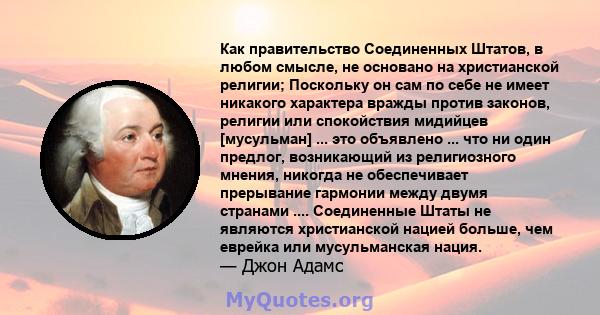 Как правительство Соединенных Штатов, в любом смысле, не основано на христианской религии; Поскольку он сам по себе не имеет никакого характера вражды против законов, религии или спокойствия мидийцев [мусульман] ... это объявлено ... что ни один предлог, возникающий из религиозного мнения, никогда не обеспечивает прерывание гармонии между двумя странами .... Соединенные Штаты не являются христианской нацией больше, чем еврейка или мусульманская нация.
— Джон Адамс

MyQuotes.org